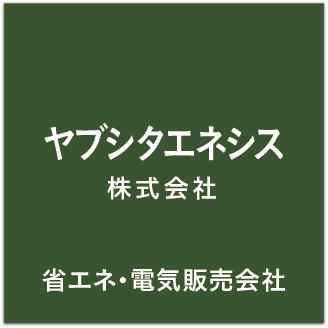 ヤブシタエネシス
株式会社

省エネ・電気販売会社